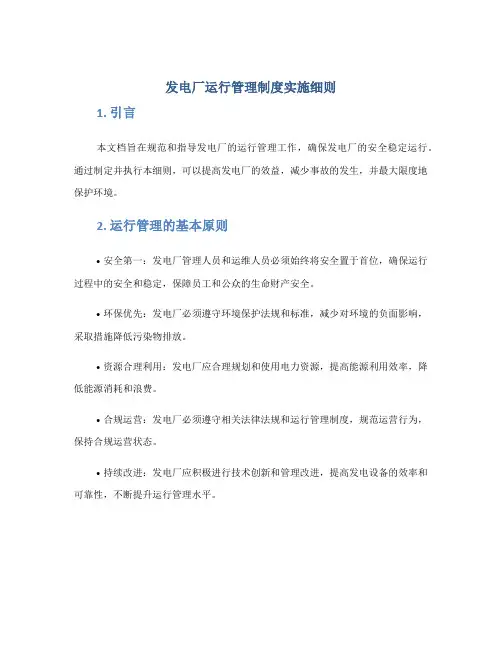 发电厂运行管理制度实施细则

1. 引言

本文档旨在规范和指导发电厂的运行管理工作，确保发电厂的安全稳定运行。通过制定并执行本细则，可以提高发电厂的效益，减少事故的发生，并最大限度地保护环境。

2. 运行管理的基本原则

• 安全第一：发电厂管理人员和运维人员必须始终将安全置于首位，确保运行过程中的安全和稳定，保障员工和公众的生命财产安全。

• 环保优先：发电厂必须遵守环境保护法规和标准，减少对环境的负面影响，采取措施降低污染物排放。

• 资源合理利用：发电厂应合理规划和使用电力资源，提高能源利用效率，降低能源消耗和浪费。

• 合规运营：发电厂必须遵守相关法律法规和运行管理制度，规范运营行为，保持合规运营状态。

• 持续改进：发电厂应积极进行技术创新和管理改进，提高发电设备的效率和可靠性，不断提升运行管理水平。